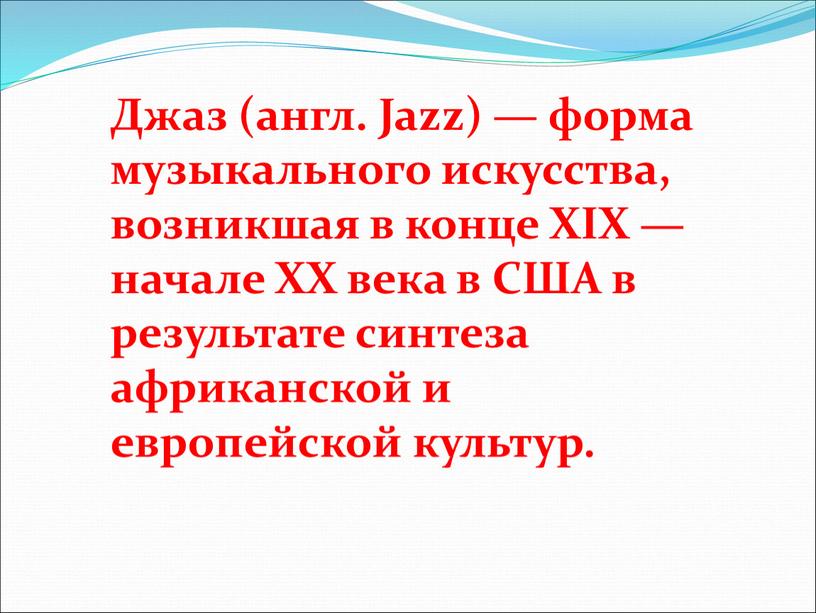 Джаз (англ. Jazz) — форма музыкального искусства, возникшая в конце XIX — начале XX века в США в результате синтеза африканской и европейской культур.